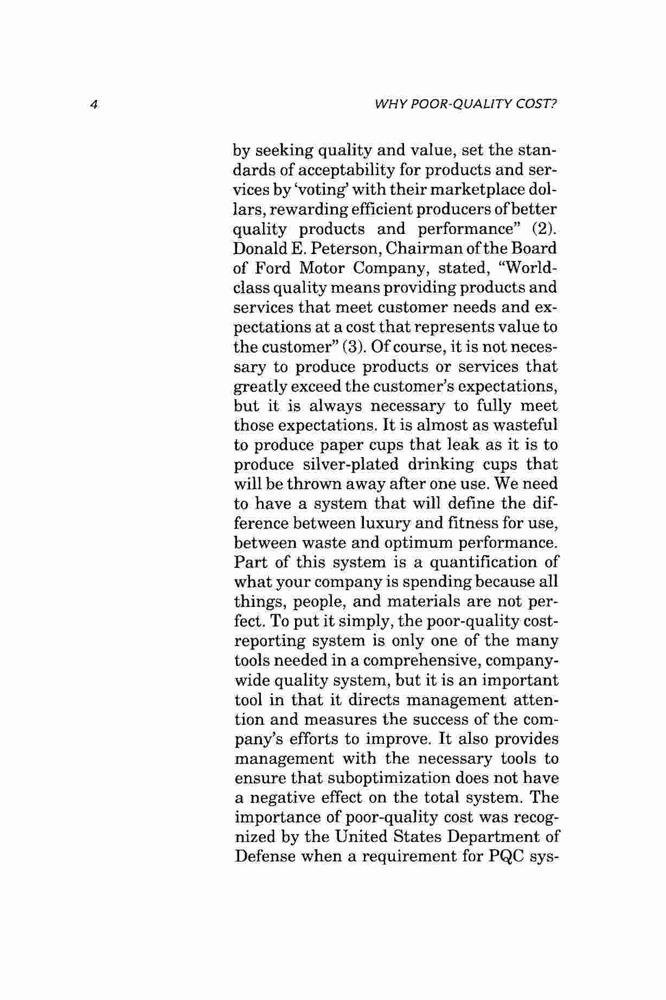 4

WHY POOR-QUALITY COST?

by seeking quality and value, set the standards of acceptability for products and services by 'voting' with their marketplace dollars, rewarding efficient producers of better quality products and performance" (2). Donald E. Peterson, Chairman of the Board of Ford Motor Company, stated, "World-class quality means providing products and services that meet customer needs and expectations at a cost that represents value to the customer" (3). Of course, it is not necessary to produce products or services that greatly exceed the customer's expectations, but it is always necessary to fully meet those expectations. It is almost as wasteful to produce paper cups that leak as it is to produce silver-plated drinking cups that will be thrown away after one use. We need to have a system that will define the difference between luxury and fitness for use, between waste and optimum performance. Part of this system is a quantification of what your company is spending because all things, people, and materials are not perfect. To put it simply, the poor-quality cost-reporting system is only one of the many tools needed in a comprehensive, company-wide quality system, but it is an important tool in that it directs management attention and measures the success of the company's efforts to improve. It also provides management with the necessary tools to ensure that suboptimization does not have a negative effect on the total system. The importance of poor-quality cost was recognized by the United States Department of Defense when a requirement for PQC sys-